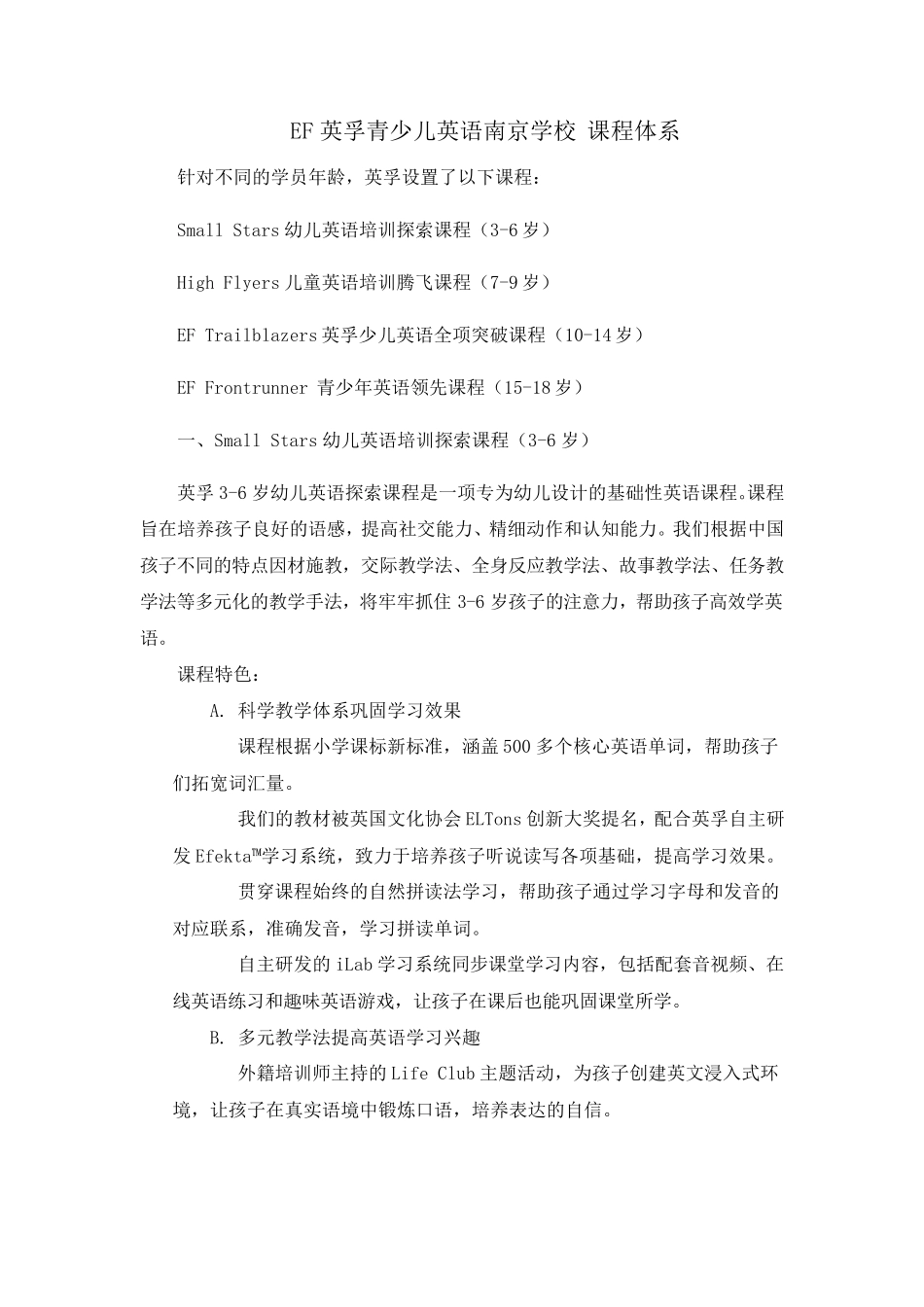 EF 英孚青少儿英语南京学校 课程体系

针对不同的学员年龄，英孚设置了以下课程：

Small Stars 幼儿英语培训探索课程（3-6 岁）

High Flyers 儿童英语培训腾飞课程（7-9 岁）

EF Trailblazers 英孚少儿英语全项突破课程（10-14 岁）

EF Frontrunner 青少年英语领先课程（15-18 岁）

一、Small Stars 幼儿英语培训探索课程（3-6 岁）

英孚 3-6 岁幼儿英语探索课程是一项专为幼儿设计的基础性英语课程。课程旨在培养孩子良好的语感，提高社交能力、精细动作和认知能力。我们根据中国孩子不同的特点因材施教，交际教学法、全身反应教学法、故事教学法、任务教学法等多元化的教学手法，将牢牢抓住 3-6 岁孩子的注意力，帮助孩子高效学英语。

课程特色：

A. 科学教学体系巩固学习效果

课程根据小学课标新标准，涵盖 500 多个核心英语单词，帮助孩子们拓宽词汇量。

我们的教材被英国文化协会 ELTons 创新大奖提名，配合英孚自主研发 Efekta™学习系统，致力于培养孩子听说读写各项基础，提高学习效果。

贯穿课程始终的自然拼读法学习，帮助孩子通过学习字母和发音的对应联系，准确发音，学习拼读单词。

自主研发的 iLab 学习系统同步课堂学习内容，包括配套音视频、在线英语练习和趣味英语游戏，让孩子在课后也能巩固课堂所学。

B. 多元教学法提高英语学习兴趣

外籍培训师主持的 Life Club 主题活动，为孩子创建英文浸入式环境，让孩子在真实语境中锻炼口语，培养表达的自信。